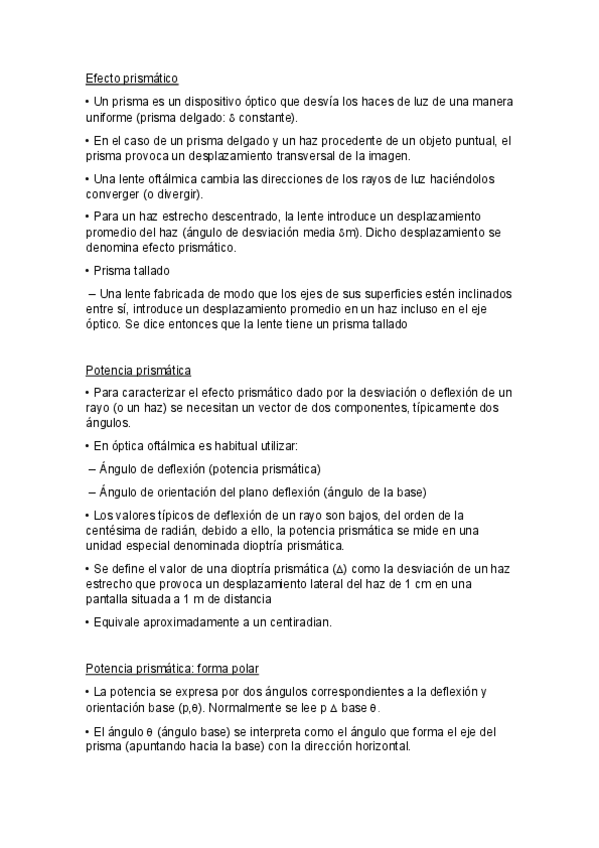 Efecto prismático

• Un prisma es un dispositivo óptico que desvía los haces de luz de una manera uniforme (prisma delgado: δ constante).

• En el caso de un prisma delgado y un haz procedente de un objeto puntual, el prisma provoca un desplazamiento transversal de la imagen.

• Una lente oftálmica cambia las direcciones de los rayos de luz haciéndolos converger (o divergir).

• Para un haz estrecho descentrado, la lente introduce un desplazamiento promedio del haz (ángulo de desviación media δm). Dicho desplazamiento se denomina efecto prismático.

• Prisma tallado

– Una lente fabricada de modo que los ejes de sus superficies estén inclinados entre sí, introduce un desplazamiento promedio en un haz incluso en el eje óptico. Se dice entonces que la lente tiene un prisma tallado

Potencia prismática

• Para caracterizar el efecto prismático dado por la desviación o deflexión de un rayo (o un haz) se necesitan un vector de dos componentes, típicamente dos ángulos.

• En óptica oftálmica es habitual utilizar:

– Ángulo de deflexión (potencia prismática)

– Ángulo de orientación del plano deflexión (ángulo de la base)

• Los valores típicos de deflexión de un rayo son bajos, del orden de la centésima de radián, debido a ello, la potencia prismática se mide en una unidad especial denominada dioptría prismática.

• Se define el valor de una dioptría prismática (Δ) como la desviación de un haz estrecho que provoca un desplazamiento lateral del haz de 1 cm en una pantalla situada a 1 m de distancia

• Equivale aproximadamente a un centiradian.

Potencia prismática: forma polar

• La potencia se expresa por dos ángulos correspondientes a la deflexión y orientación base (p,θ). Normalmente se lee p Δ base θ.

• El ángulo θ (ángulo base) se interpreta como el ángulo que forma el eje del prisma (apuntando hacia la base) con la dirección horizontal.